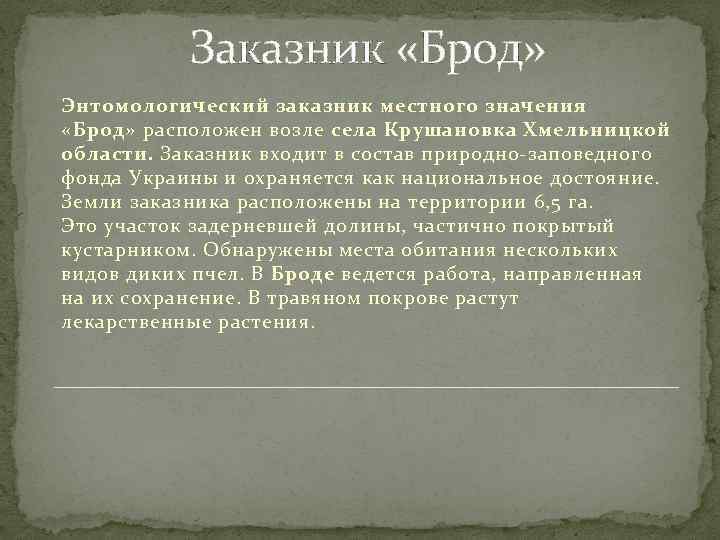 Заказник «Брод»

Энтомологический заказник местного значения «Брод» расположен возле села Крушановка Хмельницкой области. Заказник входит в состав природно-заповедного фонда Украины и охраняется как национальное достояние. Земли заказника расположены на территории 6,5 га.
Это участок задерневшей долины, частично покрытый кустарником. Обнаружены места обитания нескольких видов диких пчел. В Броде ведется работа, направленная на их сохранение. В травяном покрове растут лекарственные растения.